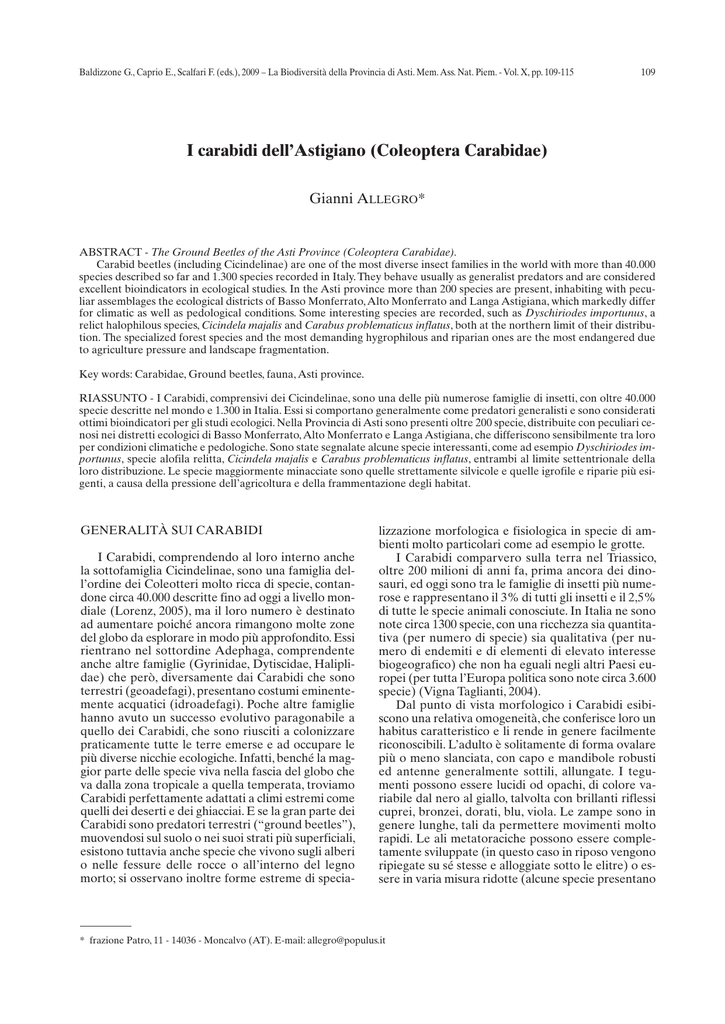 Baldizzone G., Caprio E., Scalfari F. (eds.), 2009 – La Biodiversità della Provincia di Asti. Mem. Ass. Nat. Piem. - Vol. X, pp. 109-115

109

I carabidi dell'Astigiano (Coleoptera Carabidae)

Gianni ALLEGRO*

ABSTRACT - The Ground Beetles of the Asti Province (Coleoptera Carabidae).
Carabid beetles (including Cicindelinae) are one of the most diverse insect families in the world with more than 40.000 species described so far and 1.300 species recorded in Italy. They behave usually as generalist predators and are considered excellent bioindicators in ecological studies. In the Asti province more than 200 species are present, inhabiting with peculiar assemblages the ecological districts of Basso Monferrato, Alto Monferrato and Langa Astigiana, which markedly differ for climatic as well as pedological conditions. Some interesting species are recorded, such as Dyschiriodes importunus, a relict halophilous species, Cicindela majalis and Carabus problematicus inflatus, both at the northern limit of their distribution. The specialized forest species and the most demanding hygrophilous and riparian ones are the most endangered due to agriculture pressure and landscape fragmentation.

Key words: Carabidae, Ground beetles, fauna, Asti province.

RIASSUNTO - I Carabidi, comprensivi dei Cicindelinae, sono una delle più numerose famiglie di insetti, con oltre 40.000 specie descritte nel mondo e 1.300 in Italia. Essi si comportano generalmente come predatori generalisti e sono considerati ottimi bioindicatori per gli studi ecologici. Nella Provincia di Asti sono presenti oltre 200 specie, distribuite con peculiari cenosi nei distretti ecologici di Basso Monferrato, Alto Monferrato e Langa Astigiana, che differiscono sensibilmente tra loro per condizioni climatiche e pedologiche. Sono state segnalate alcune specie interessanti, come ad esempio Dyschiriodes importunus, specie alofila relitta, Cicindela majalis e Carabus problematicus inflatus, entrambi al limite settentrionale della loro distribuzione. Le specie maggiormente minacciate sono quelle strettamente silvicole e quelle igrofile e riparie più esigenti, a causa della pressione dell'agricoltura e della frammentazione degli habitat.

GENERALITÀ SUI CARABIDI

I Carabidi, comprendendo al loro interno anche la sottofamiglia Cicindelinae, sono una famiglia dell'ordine dei Coleotteri molto ricca di specie, contandone circa 40.000 descritte fino ad oggi a livello mondiale (Lorenz, 2005), ma il loro numero è destinato ad aumentare poiché ancora rimangono molte zone del globo da esplorare in modo più approfondito. Essi rientrano nel sottordine Adephaga, comprendente anche altre famiglie (Gyrinidae, Dytiscidae, Haliplidae) che però, diversamente dai Carabidi che sono terrestri (geoadefagi), presentano costumi eminentemente acquatici (idroadefagi). Poche altre famiglie hanno avuto un successo evolutivo paragonabile a quello dei Carabidi, che sono riusciti a colonizzare praticamente tutte le terre emerse e ad occupare le più diverse nicchie ecologiche. Infatti, benché la maggior parte delle specie viva nella fascia del globo che va dalla zona tropicale a quella temperata, troviamo Carabidi perfettamente adattati a climi estremi come quelli dei deserti e dei ghiacciai. E se la gran parte dei Carabidi sono predatori terrestri ("ground beetles"), muovendosi sul suolo o nei suoi strati più superficiali, esistono tuttavia anche specie che vivono sugli alberi o nelle fessure delle rocce o all'interno del legno morto; si osservano inoltre forme estreme di specializzazione morfologica e fisiologica in specie di ambienti molto particolari come ad esempio le grotte.

I Carabidi comparvero sulla terra nel Triassico, oltre 200 milioni di anni fa, prima ancora dei dinosauri, ed oggi sono tra le famiglie di insetti più numerose e rappresentano il 3% di tutti gli insetti e il 2,5% di tutte le specie animali conosciute. In Italia ne sono note circa 1300 specie, con una ricchezza sia quantitativa (per numero di specie) sia qualitativa (per numero di endemiti e di elementi di elevato interesse biogeografico) che non ha eguali negli altri Paesi europei (per tutta l'Europa politica sono note circa 3.600 specie) (Vigna Taglianti, 2004).

Dal punto di vista morfologico i Carabidi esibiscono una relativa omogeneità, che conferisce loro un habitus caratteristico e li rende in genere facilmente riconoscibili. L'adulto è solitamente di forma ovalare più o meno slanciata, con capo e mandibole robusti ed antenne generalmente sottili, allungate. I tegumenti possono essere lucidi od opachi, di colore variabile dal nero al giallo, talvolta con brillanti riflessi cuprei, bronzei, dorati, blu, viola. Le zampe sono in genere lunghe, tali da permettere movimenti molto rapidi. Le ali metatoraciche possono essere completamente sviluppate (in questo caso in riposo vengono ripiegate su sé stesse e alloggiate sotto le elitre) o essere in varia misura ridotte (alcune specie presentano

* frazione Patro, 11 - 14036 - Moncalvo (AT). E-mail: allegro@populus.it